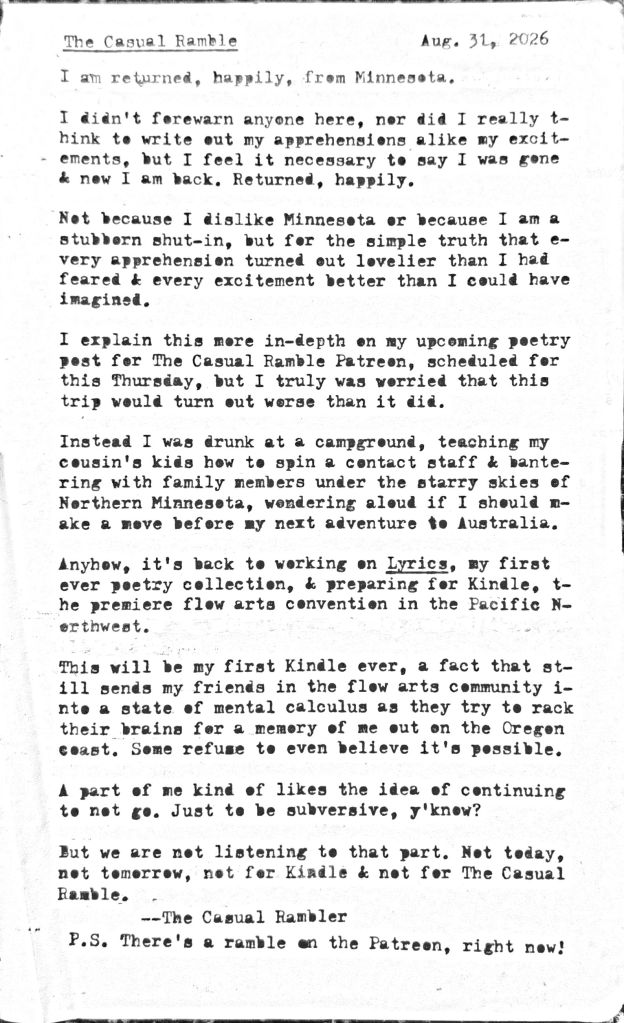 The Casual Ramble Aug. 31, 2026

I am returned, happily, from Minnesota.

I didn't forewarn anyone here, nor did I really think to write out my apprehensions alike my excitements, but I feel it necessary to say I was gone & now I am back. Returned, happily.

Not because I dislike Minnesota or because I am a stubborn shut-in, but for the simple truth that every apprehension turned out lovelier than I had feared & every excitement better than I could have imagined.

I explain this more in-depth on my upcoming poetry post for The Casual Ramble Patreon, scheduled for this Thursday, but I truly was worried that this trip would turn out worse than it did.

Instead I was drunk at a campground, teaching my cousin's kids how to spin a contact staff & bantering with family members under the starry skies of Northern Minnesota, wondering aloud if I should make a move before my next adventure to Australia.

Anyhow, it's back to working on Lyrics, my first ever poetry collection, & preparing for Kindle, the premiere flow arts convention in the Pacific Northwest.

This will be my first Kindle ever, a fact that still sends my friends in the flow arts community into a state of mental calculus as they try to rack their brains for a memory of me out on the Oregon coast. Some refuse to even believe it's possible.

A part of me kind of likes the idea of continuing to not go. Just to be subversive, y'know?

But we are not listening to that part. Not today, not tomorrow, not for Kindle & not for The Casual Ramble.

--The Casual Rambler

P.S. There's a ramble on the Patreon, right now!